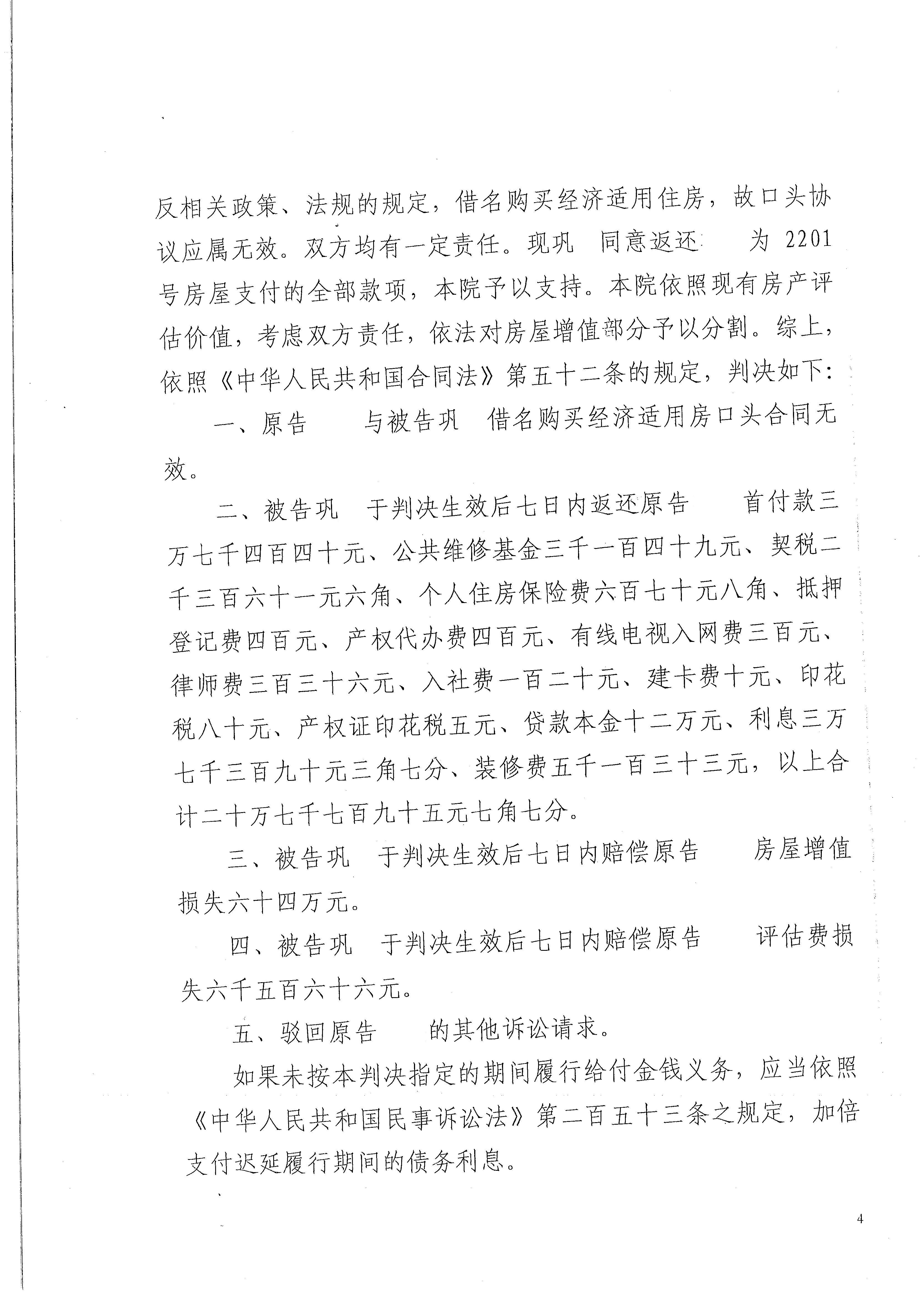 反相关政策、法规的规定，借名购买经济适用住房，故口头协议应属无效。双方均有一定责任。现巩 同意返还 为 2201 号房屋支付的全部款项，本院予以支持。本院依照现有房产评估价值，考虑双方责任，依法对房屋增值部分予以分割。综上，依照《中华人民共和国合同法》第五十二条的规定，判决如下：

一、原告 与被告巩 借名购买经济适用房口头合同无效。

二、被告巩 于判决生效后七日内返还原告 首付款三万七千四百四十元、公共维修基金三千一百四十九元、契税二千三百六十一元六角、个人住房保险费六百七十元八角、抵押登记费四百元、产权代办费四百元、有线电视入网费三百元、律师费三百三十六元、入社费一百二十元、建卡费十元、印花税八十元、产权证印花税五元、贷款本金十二万元、利息三万七千三百九十元三角七分、装修费五千一百三十三元，以上合计二十万七千七百九十五元七角七分。

三、被告巩 于判决生效后七日内赔偿原告 房屋增值损失六十四万元。

四、被告巩 于判决生效后七日内赔偿原告 评估费损失六千五百六十六元。

五、驳回原告 的其他诉讼请求。

如果未按本判决指定的期间履行给付金钱义务，应当依照《中华人民共和国民事诉讼法》第二百五十三条之规定，加倍支付迟延履行期间的债务利息。

4